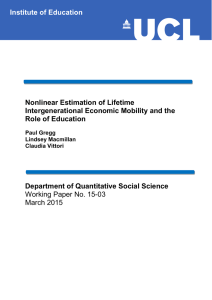 Institute of Education

UCL

Nonlinear Estimation of Lifetime Intergenerational Economic Mobility and the Role of Education

Paul Gregg
Lindsey Macmillan
Claudia Vittori

Department of Quantitative Social Science
Working Paper No. 15-03
March 2015